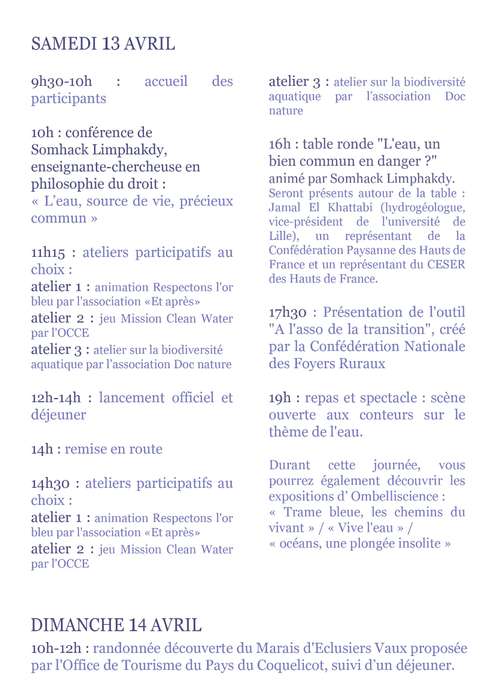 SAMEDI 13 AVRIL

9h30-10h : accueil des participants

10h : conférence de Somhack Limphakdy, enseignante-chercheuse en philosophie du droit :
« L'eau, source de vie, précieux commun »

11h15 : ateliers participatifs au choix :
atelier 1 : animation Respectons l'or bleu par l'association «Et après»
atelier 2 : jeu Mission Clean Water par l'OCCE
atelier 3 : atelier sur la biodiversité aquatique par l'association Doc nature

12h-14h : lancement officiel et déjeuner

14h : remise en route

14h30 : ateliers participatifs au choix :
atelier 1 : animation Respectons l'or bleu par l'association «Et après»
atelier 2 : jeu Mission Clean Water par l'OCCE
atelier 3 : atelier sur la biodiversité aquatique par l'association Doc nature

16h : table ronde "L'eau, un bien commun en danger ?" animé par Somhack Limphakdy.
Seront présents autour de la table : Jamal El Khattabi (hydrogéologue, vice-président de l'université de Lille), un représentant de la Confédération Paysanne des Hauts de France et un représentant du CESER des Hauts de France.

17h30 : Présentation de l'outil "A l'asso de la transition", créé par la Confédération Nationale des Foyers Ruraux

19h : repas et spectacle : scène ouverte aux conteurs sur le thème de l'eau.

Durant cette journée, vous pourrez également découvrir les expositions d' Ombelliscience :
« Trame bleue, les chemins du vivant » / « Vive l'eau » /
« océans, une plongée insolite »

DIMANCHE 14 AVRIL
10h-12h : randonnée découverte du Marais d'Eclusiers Vaux proposée par l'Office de Tourisme du Pays du Coquelicot, suivi d'un déjeuner.